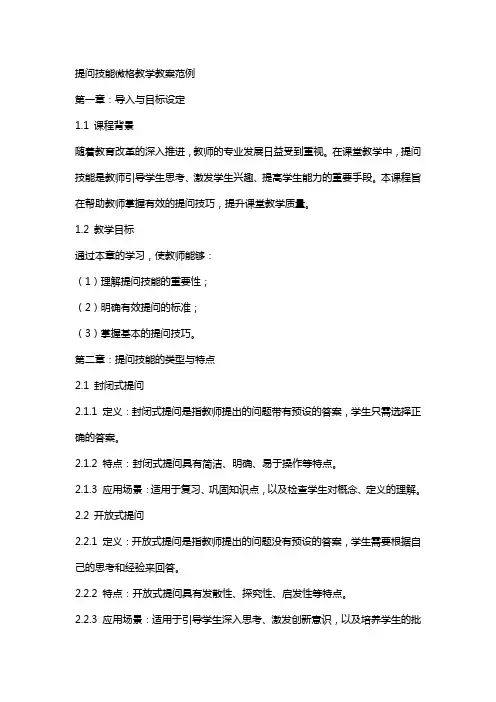 提问技能微格教学教案范例

第一章：导入与目标设定

1.1 课程背景

随着教育改革的深入推进，教师的专业发展日益受到重视。在课堂教学中，提问技能是教师引导学生思考、激发学生兴趣、提高学生能力的重要手段。本课程旨在帮助教师掌握有效的提问技巧，提升课堂教学质量。

1.2 教学目标

通过本章的学习，使教师能够：

（1）理解提问技能的重要性；

（2）明确有效提问的标准；

（3）掌握基本的提问技巧。

第二章：提问技能的类型与特点

2.1 封闭式提问

2.1.1 定义：封闭式提问是指教师提出的问题带有预设的答案，学生只需选择正确的答案。

2.1.2 特点：封闭式提问具有简洁、明确、易于操作等特点。

2.1.3 应用场景：适用于复习、巩固知识点，以及检查学生对概念、定义的理解。

2.2 开放式提问

2.2.1 定义：开放式提问是指教师提出的问题没有预设的答案，学生需要根据自己的思考和经验来回答。

2.2.2 特点：开放式提问具有发散性、探究性、启发性等特点。

2.2.3 应用场景：适用于引导学生深入思考、激发创新意识，以及培养学生的批